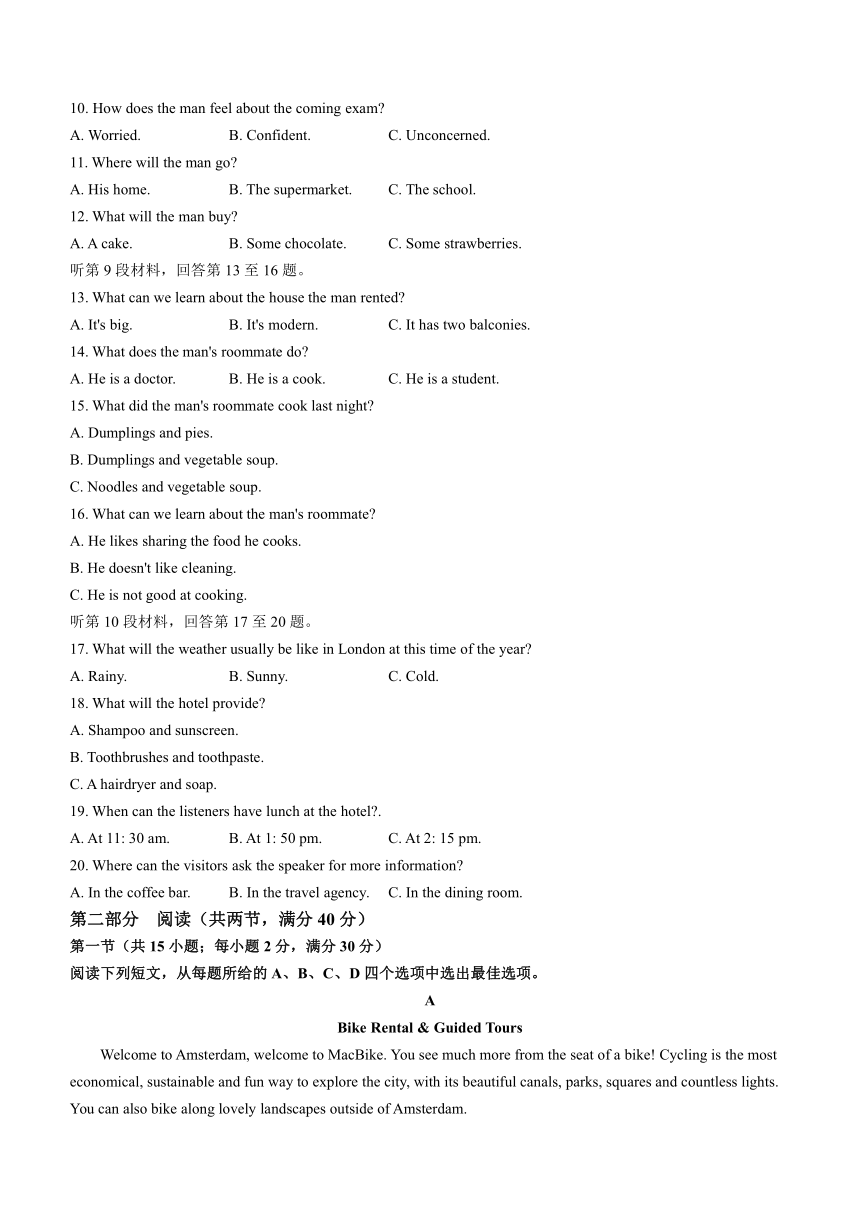 10. How does the man feel about the coming exam?

A. Worried. B. Confident. C. Unconcerned.

11. Where will the man go?

A. His home. B. The supermarket. C. The school.

12. What will the man buy?

A. A cake. B. Some chocolate. C. Some strawberries.

听第 9 段材料，回答第 13 至 16 题。

13. What can we learn about the house the man rented?

A. It's big. B. It's modern. C. It has two balconies.

14. What does the man's roommate do?

A. He is a doctor. B. He is a cook. C. He is a student.

15. What did the man's roommate cook last night?

A. Dumplings and pies.

B. Dumplings and vegetable soup.

C. Noodles and vegetable soup.

16. What can we learn about the man's roommate?

A. He likes sharing the food he cooks.

B. He doesn't like cleaning.

C. He is not good at cooking.

听第 10 段材料，回答第 17 至 20 题。

17. What will the weather usually be like in London at this time of the year?

A. Rainy. B. Sunny. C. Cold.

18. What will the hotel provide?

A. Shampoo and sunscreen.

B. Toothbrushes and toothpaste.

C. A hairdryer and soap.

19. When can the listeners have lunch at the hotel?.

A. At 11: 30 am. B. At 1: 50 pm. C. At 2: 15 pm.

20. Where can the visitors ask the speaker for more information?

A. In the coffee bar. B. In the travel agency. C. In the dining room.

第二部分 阅读（共两节，满分 40 分）

第一节（共 15 小题；每小题 2 分，满分 30 分）

阅读下列短文，从每题所给的 A、B、C、D 四个选项中选出最佳选项。

A

Bike Rental & Guided Tours

Welcome to Amsterdam, welcome to MacBike. You see much more from the seat of a bike! Cycling is the most economical, sustainable and fun way to explore the city, with its beautiful canals, parks, squares and countless lights. You can also bike along lovely landscapes outside of Amsterdam.